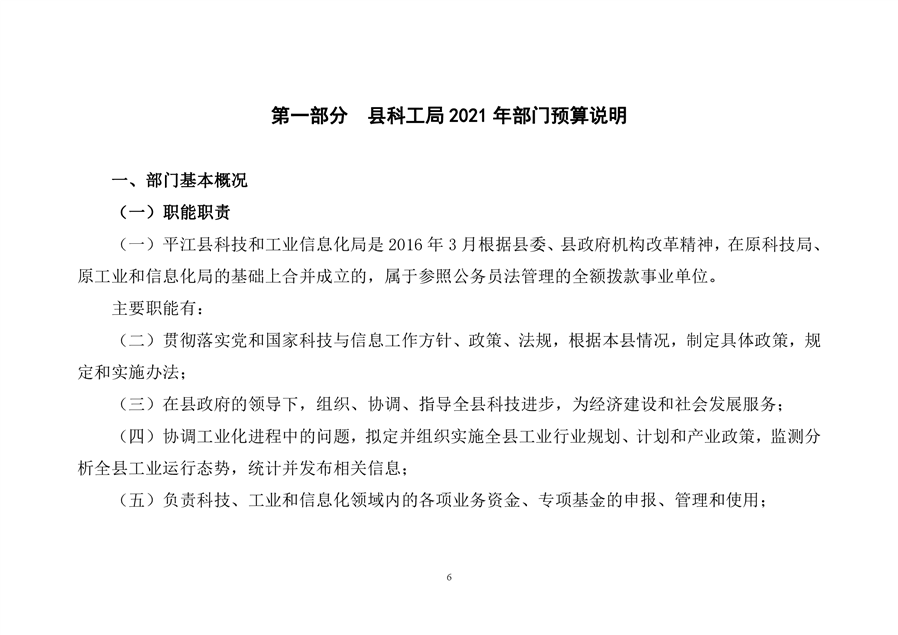 第一部分　县科工局 2021 年部门预算说明

一、部门基本概况

（一）职能职责

（一）平江县科技和工业信息化局是 2016 年 3 月根据县委、县政府机构改革精神，在原科技局、原工业和信息化局的基础上合并成立的，属于参照公务员法管理的全额拨款事业单位。

主要职能有：

（二）贯彻落实党和国家科技与信息工作方针、政策、法规，根据本县情况，制定具体政策，规定和实施办法；

（三）在县政府的领导下，组织、协调、指导全县科技进步，为经济建设和社会发展服务；

（四）协调工业化进程中的问题，拟定并组织实施全县工业行业规划、计划和产业政策，监测分析全县工业运行态势，统计并发布相关信息；

（五）负责科技、工业和信息化领域内的各项业务资金、专项基金的申报、管理和使用；

6